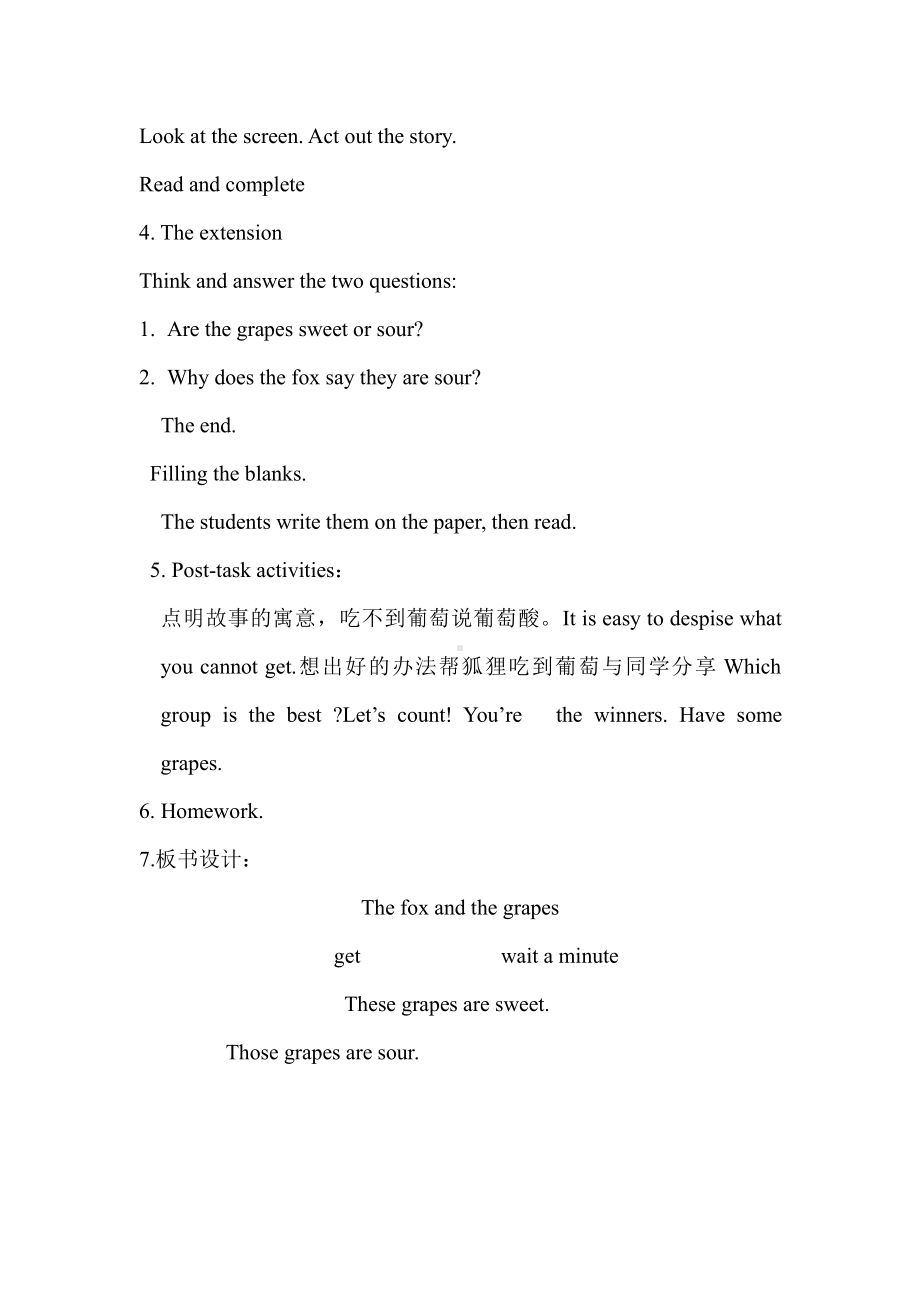 Look at the screen. Act out the story.

Read and complete

4. The extension

Think and answer the two questions:

1. Are the grapes sweet or sour?

2. Why does the fox say they are sour?

The end.

Filling the blanks.

The students write them on the paper, then read.

5. Post-task activities：

点明故事的寓意，吃不到葡萄说葡萄酸。It is easy to despise what you cannot get.想出好的办法帮狐狸吃到葡萄与同学分享 Which group is the best ?Let’s count! You’re the winners. Have some grapes.

6. Homework.

7.板书设计：

The fox and the grapes

get wait a minute

These grapes are sweet.

Those grapes are sour.